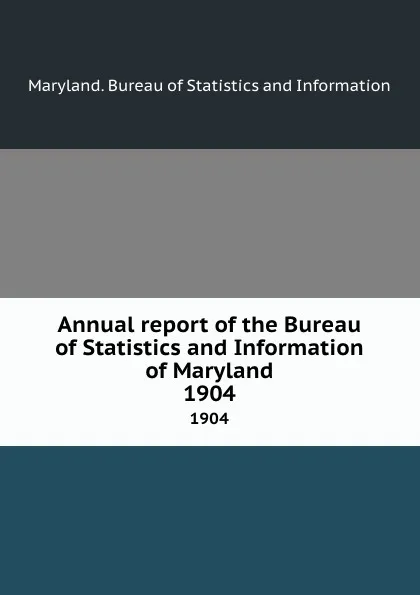 Maryland. Bureau of Statistics and Information

Annual report of the Bureau of Statistics and Information of Maryland
1904
1904